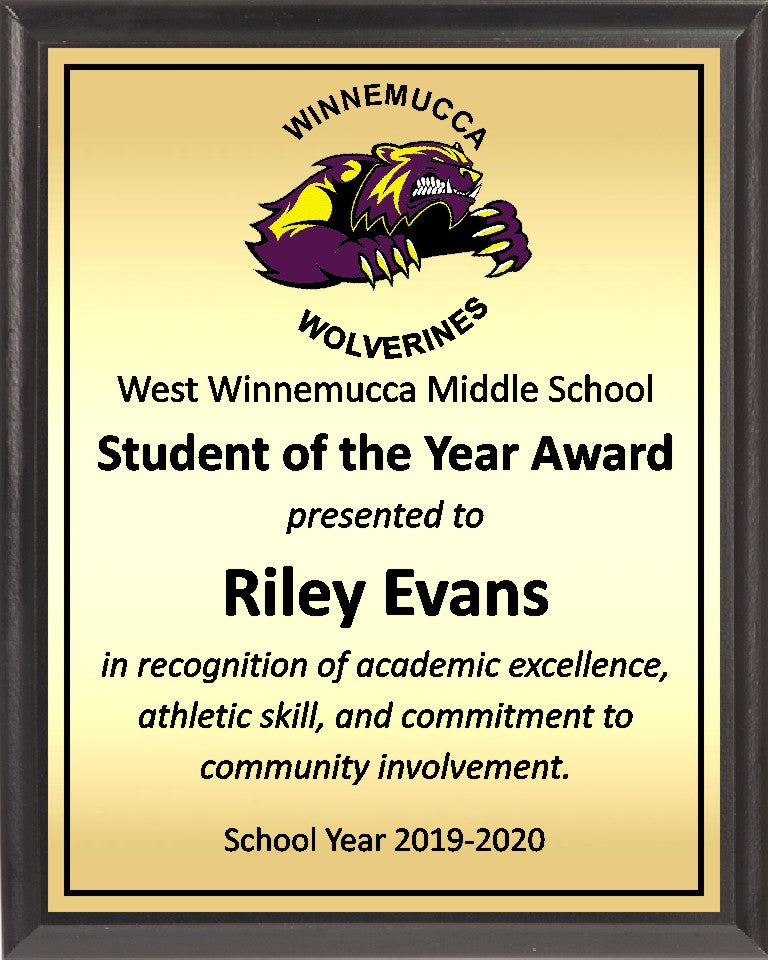 WINNEMUCCA

WOLVERINES

West Winnemucca Middle School

Student of the Year Award

presented to

Riley Evans

in recognition of academic excellence, athletic skill, and commitment to community involvement.

School Year 2019-2020